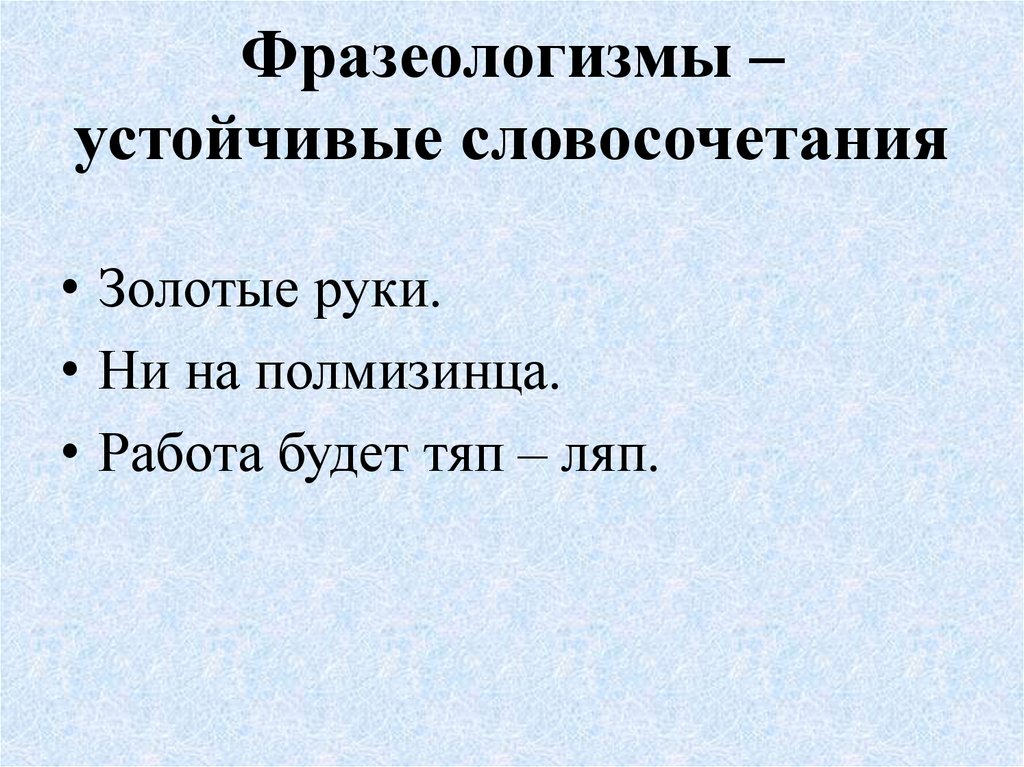 Фразеологизмы – устойчивые словосочетания

• Золотые руки.
• Ни на полмизинца.
• Работа будет тяп – ляп.